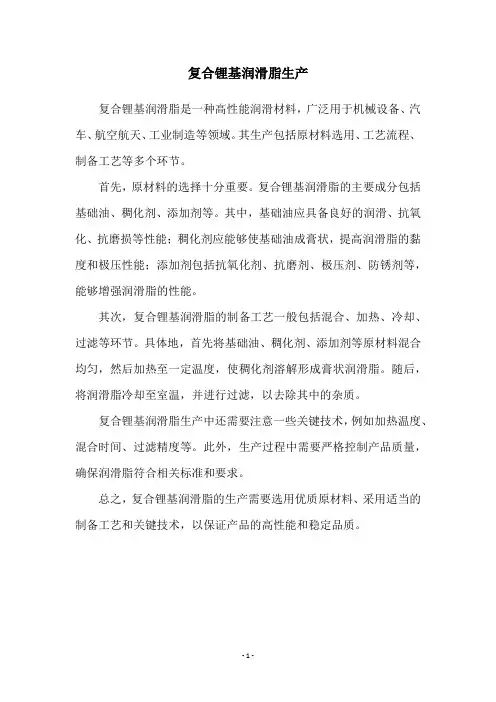 复合锂基润滑脂生产

复合锂基润滑脂是一种高性能润滑材料，广泛用于机械设备、汽车、航空航天、工业制造等领域。其生产包括原材料选用、工艺流程、制备工艺等多个环节。

首先，原材料的选择十分重要。复合锂基润滑脂的主要成分包括基础油、稠化剂、添加剂等。其中，基础油应具备良好的润滑、抗氧化、抗磨损等性能；稠化剂应能够使基础油成膏状，提高润滑脂的黏度和极压性能；添加剂包括抗氧化剂、抗磨剂、极压剂、防锈剂等，能够增强润滑脂的性能。

其次，复合锂基润滑脂的制备工艺一般包括混合、加热、冷却、过滤等环节。具体地，首先将基础油、稠化剂、添加剂等原材料混合均匀，然后加热至一定温度，使稠化剂溶解形成膏状润滑脂。随后，将润滑脂冷却至室温，并进行过滤，以去除其中的杂质。

复合锂基润滑脂生产中还需要注意一些关键技术，例如加热温度、混合时间、过滤精度等。此外，生产过程中需要严格控制产品质量，确保润滑脂符合相关标准和要求。

总之，复合锂基润滑脂的生产需要选用优质原材料、采用适当的制备工艺和关键技术，以保证产品的高性能和稳定品质。

- 1 -